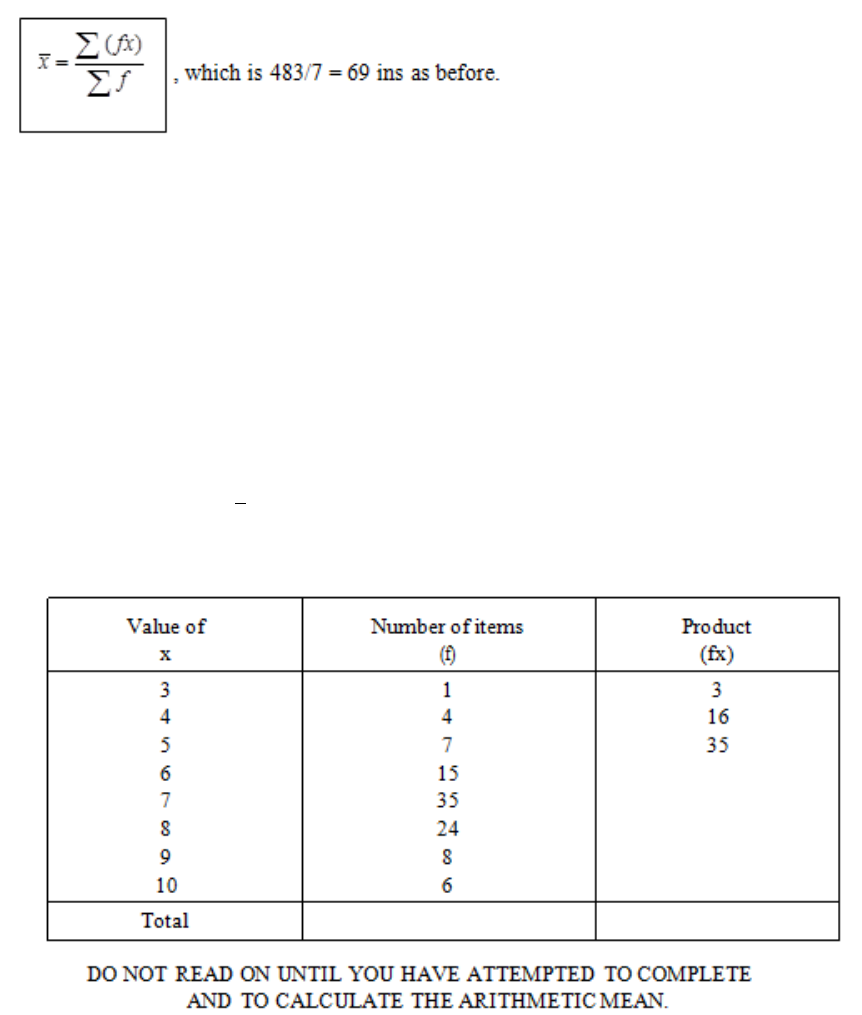 $\bar{x} = \frac{\sum (fx)}{\sum f}$ , which is 483/7 = 69 ins as before.

| Value of x | Number of items (f) | Product (fx) |
|---|---|---|
| 3 | 1 | 3 |
| 4 | 4 | 16 |
| 5 | 7 | 35 |
| 6 | 15 | |
| 7 | 35 | |
| 8 | 24 | |
| 9 | 8 | |
| 10 | 6 | |
| Total | | |

DO NOT READ ON UNTIL YOU HAVE ATTEMPTED TO COMPLETE AND TO CALCULATE THE ARITHMETIC MEAN.